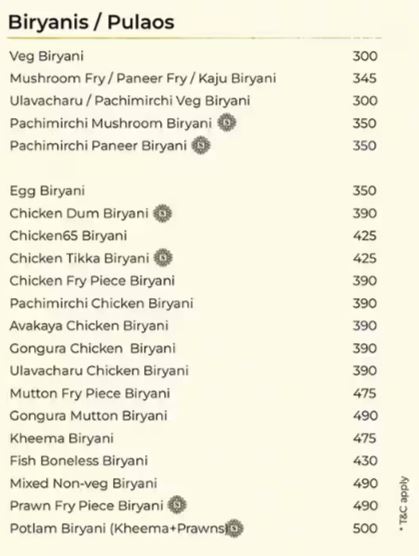 Biryanis / Pulaos

| | |
|---|---|
| Veg Biryani | 300 |
| Mushroom Fry / Paneer Fry / Kaju Biryani | 345 |
| Ulavacharu / Pachimirchi Veg Biryani | 300 |
| Pachimirchi Mushroom Biryani | 350 |
| Pachimirchi Paneer Biryani | 350 |
| Egg Biryani | 350 |
| Chicken Dum Biryani | 390 |
| Chicken65 Biryani | 425 |
| Chicken Tikka Biryani | 425 |
| Chicken Fry Piece Biryani | 390 |
| Pachimirchi Chicken Biryani | 390 |
| Avakaya Chicken Biryani | 390 |
| Gongura Chicken Biryani | 390 |
| Ulavacharu Chicken Biryani | 390 |
| Mutton Fry Piece Biryani | 475 |
| Gongura Mutton Biryani | 490 |
| Kheema Biryani | 475 |
| Fish Boneless Biryani | 430 |
| Mixed Non-veg Biryani | 490 |
| Prawn Fry Piece Biryani | 490 |
| Potlam Biryani (Kheema+Prawns) | 500 |

* T&C apply